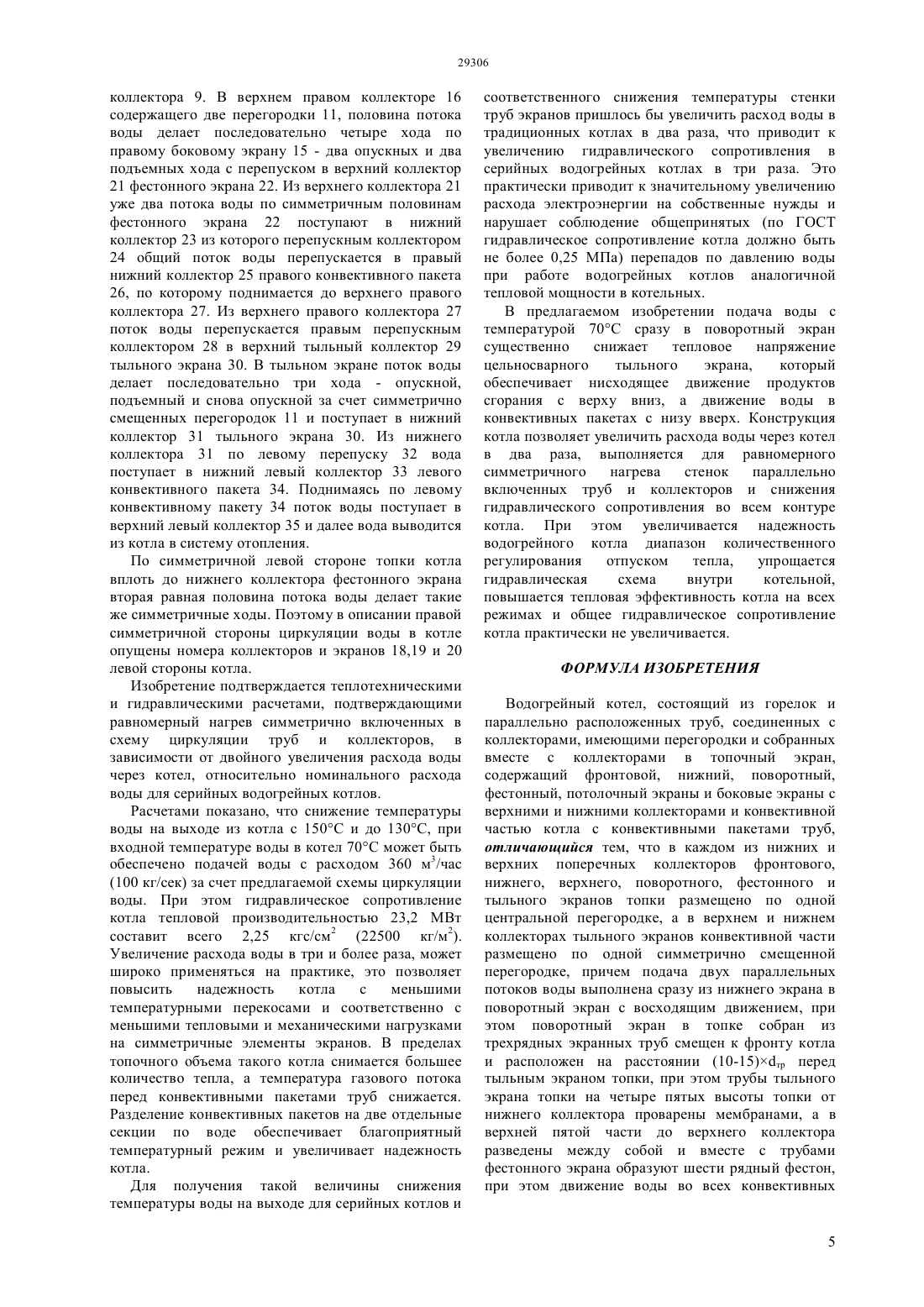 29306

коллектора 9. В верхнем правом коллекторе 16 содержащего две перегородки 11, половина потока воды делает последовательно четыре хода по правому боковому экрану 15 - два опускных и два подъемных хода с перепуском в верхний коллектор 21 фестонного экрана 22. Из верхнего коллектора 21 уже два потока воды по симметричным половинам фестонного экрана 22 поступают в нижний коллектор 23 из которого перепускным коллектором 24 общий поток воды перепускается в правый нижний коллектор 25 правого конвективного пакета 26, по которому поднимается до верхнего правого коллектора 27. Из верхнего правого коллектора 27 поток воды перепускается правым перепускным коллектором 28 в верхний тыльный коллектор 29 тыльного экрана 30. В тыльном экране поток воды делает последовательно три хода - опускной, подъемный и снова опускной за счет симметрично смещенных перегородок 11 и поступает в нижний коллектор 31 тыльного экрана 30. Из нижнего коллектора 31 по левому перепуску 32 вода поступает в нижний левый коллектор 33 левого конвективного пакета 34. Поднимаясь по левому конвективному пакету 34 поток воды поступает в верхний левый коллектор 35 и далее вода выводится из котла в систему отопления.

По симметричной левой стороне топки котла вплоть до нижнего коллектора фестонного экрана вторая равная половина потока воды делает такие же симметричные ходы. Поэтому в описании правой симметричной стороны циркуляции воды в котле опущены номера коллекторов и экранов 18,19 и 20 левой стороны котла.

Изобретение подтверждается теплотехническими и гидравлическими расчетами, подтверждающими равномерный нагрев симметрично включенных в схему циркуляции труб и коллекторов, в зависимости от двойного увеличения расхода воды через котел, относительно номинального расхода воды для серийных водогрейных котлов.

Расчетами показано, что снижение температуры воды на выходе из котла с 150°С и до 130°С, при входной температуре воды в котел 70°С может быть обеспечено подачей воды с расходом 360 м$^3$/час (100 кг/сек) за счет предлагаемой схемы циркуляции воды. При этом гидравлическое сопротивление котла тепловой производительностью 23,2 МВт составит всего 2,25 кгс/см$^2$ (22500 кг/м$^2$). Увеличение расхода воды в три и более раза, может широко применяться на практике, это позволяет повысить надежность котла с меньшими температурными перекосами и соответственно с меньшими тепловыми и механическими нагрузками на симметричные элементы экранов. В пределах топочного объема такого котла снимается большее количество тепла, а температура газового потока перед конвективными пакетами труб снижается. Разделение конвективных пакетов на две отдельные секции по воде обеспечивает благоприятный температурный режим и увеличивает надежность котла.

Для получения такой величины снижения температуры воды на выходе для серийных котлов и соответственного снижения температуры стенки труб экранов пришлось бы увеличить расход воды в традиционных котлах в два раза, что приводит к увеличению гидравлического сопротивления в серийных водогрейных котлах в три раза. Это практически приводит к значительному увеличению расхода электроэнергии на собственные нужды и нарушает соблюдение общепринятых (по ГОСТ гидравлическое сопротивление котла должно быть не более 0,25 МПа) перепадов по давлению воды при работе водогрейных котлов аналогичной тепловой мощности в котельных.

В предлагаемом изобретении подача воды с температурой 70°С сразу в поворотный экран существенно снижает тепловое напряжение цельносварного тыльного экрана, который обеспечивает нисходящее движение продуктов сгорания с верху вниз, а движение воды в конвективных пакетах с низу вверх. Конструкция котла позволяет увеличить расхода воды через котел в два раза, выполняется для равномерного симметричного нагрева стенок параллельно включенных труб и коллекторов и снижения гидравлического сопротивления во всем контуре котла. При этом увеличивается надежность водогрейного котла диапазон количественного регулирования отпуском тепла, упрощается гидравлическая схема внутри котельной, повышается тепловая эффективность котла на всех режимах и общее гидравлическое сопротивление котла практически не увеличивается.

ФОРМУЛА ИЗОБРЕТЕНИЯ

Водогрейный котел, состоящий из горелок и параллельно расположенных труб, соединенных с коллекторами, имеющими перегородки и собранных вместе с коллекторами в топочный экран, содержащий фронтовой, нижний, поворотный, фестонный, потолочный экраны и боковые экраны с верхними и нижними коллекторами и конвективной частью котла с конвективными пакетами труб, отличающийся тем, что в каждом из нижних и верхних поперечных коллекторов фронтового, нижнего, верхнего, поворотного, фестонного и тыльного экранов топки размещено по одной центральной перегородке, а в верхнем и нижнем коллекторах тыльного экранов конвективной части размещено по одной симметрично смещенной перегородке, причем подача двух параллельных потоков воды выполнена сразу из нижнего экрана в поворотный экран с восходящим движением, при этом поворотный экран в топке собран из трехрядных экранных труб смещен к фронту котла и расположен на расстоянии (10-15)×d$_{тр}$ перед тыльным экраном топки, при этом трубы тыльного экрана топки на четыре пятых высоты топки от нижнего коллектора проварены мембранами, а в верхней пятой части до верхнего коллектора разведены между собой и вместе с трубами фестонного экрана образуют шести рядный фестон, при этом движение воды во всех конвективных

5